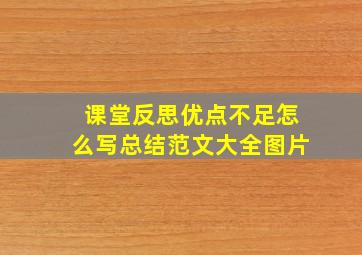 课堂反思优点不足怎么写总结范文大全图片